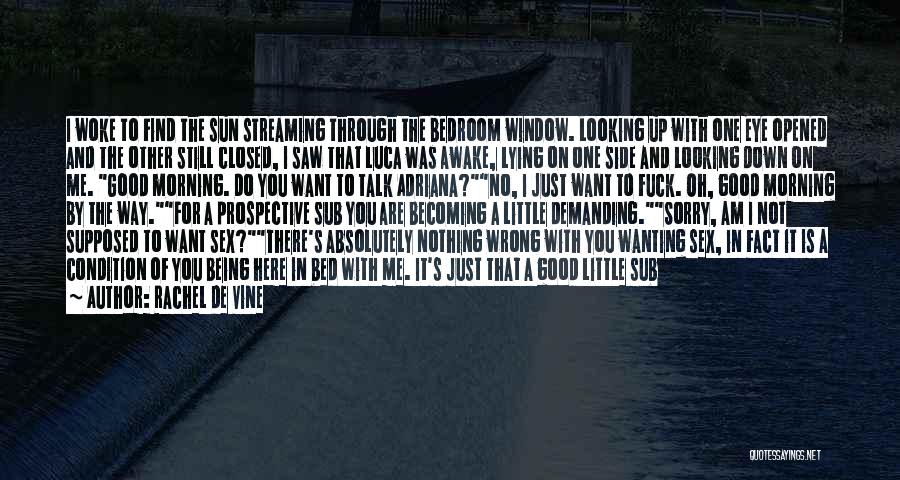 I WOKE TO FIND THE SUN STREAMING THROUGH THE BEDROOM WINDOW. LOOKING UP WITH ONE EYE OPENED AND THE OTHER STILL CLOSED, I SAW THAT LUCA WAS AWAKE, LYING ON ONE SIDE AND LOOKING DOWN ON ME. "GOOD MORNING. DO YOU WANT TO TALK ADRIANA?""NO, I JUST WANT TO FUCK. OH, GOOD MORNING BY THE WAY.""FOR A PROSPECTIVE SUB YOU ARE BECOMING A LITTLE DEMANDING.""SORRY, AM I NOT SUPPOSED TO WANT SEX?""THERE'S ABSOLUTELY NOTHING WRONG WITH YOU WANTING SEX, IN FACT IT IS A CONDITION OF YOU BEING HERE IN BED WITH ME. IT'S JUST THAT A GOOD LITTLE SUB

~ AUTHOR: RACHEL DE VINE

QUOTESSAYINGS.NET